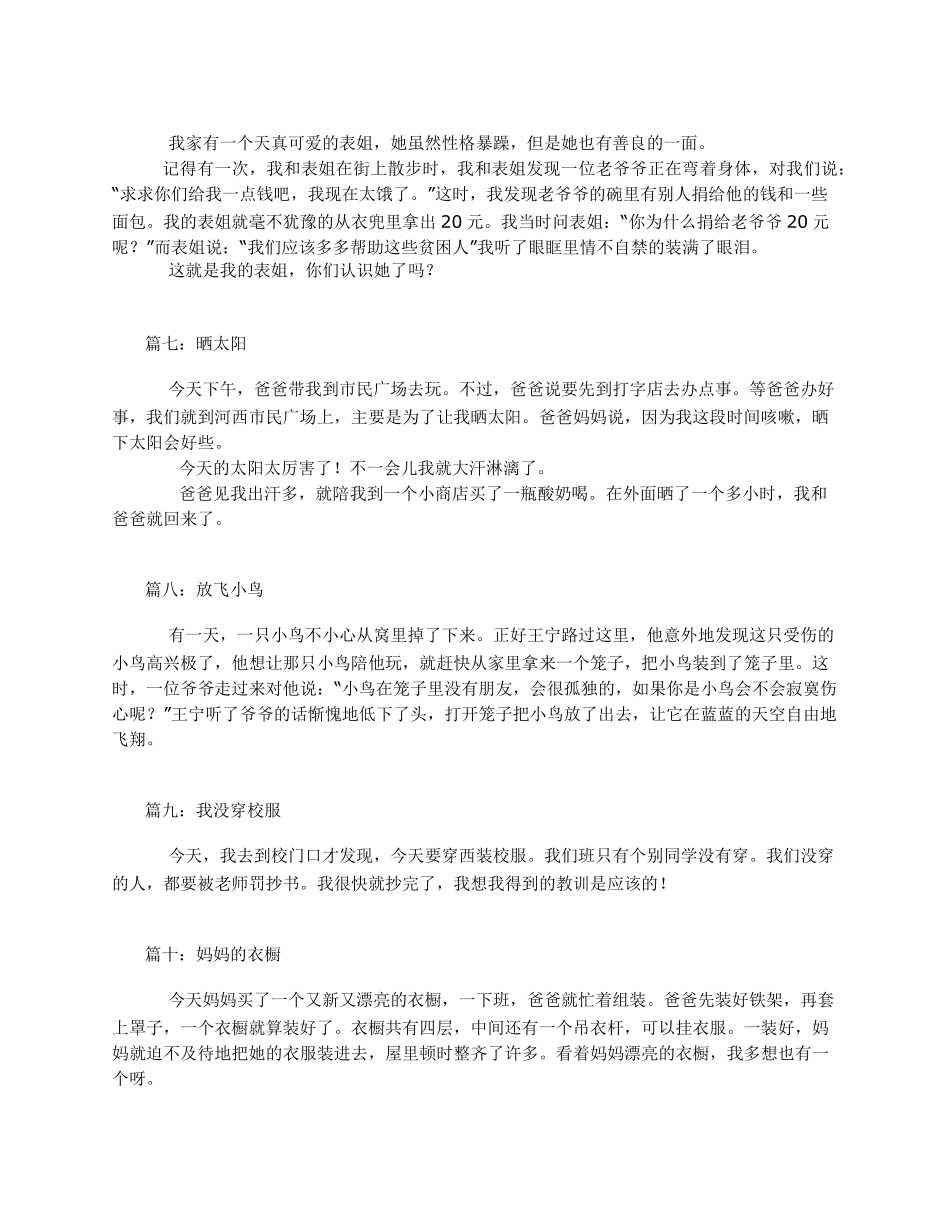 我家有一个天真可爱的表姐，她虽然性格暴躁，但是她也有善良的一面。

记得有一次，我和表姐在街上散步时，我和表姐发现一位老爷爷正在弯着身体，对我们说：“求求你们给我一点钱吧，我现在太饿了。”这时，我发现老爷爷的碗里有别人捐给他的钱和一些面包。我的表姐就毫不犹豫的从衣兜里拿出 20 元。我当时问表姐：“你为什么捐给老爷爷 20 元呢？”而表姐说：“我们应该多多帮助这些贫困人”我听了眼眶里情不自禁的装满了眼泪。

这就是我的表姐，你们认识她了吗？

篇七：晒太阳

今天下午，爸爸带我到市民广场去玩。不过，爸爸说要先到打字店去办点事。等爸爸办好事，我们就到河西市民广场上，主要是为了让我晒太阳。爸爸妈妈说，因为我这段时间咳嗽，晒下太阳会好些。

今天的太阳太厉害了！不一会儿我就大汗淋漓了。

爸爸见我出汗多，就陪我到一个小商店买了一瓶酸奶喝。在外面晒了一个多小时，我和爸爸就回来了。

篇八：放飞小鸟

有一天，一只小鸟不小心从窝里掉了下来。正好王宁路过这里，他意外地发现这只受伤的小鸟高兴极了，他想让那只小鸟陪他玩，就赶快从家里拿来一个笼子，把小鸟装到了笼子里。这时，一位爷爷走过来对他说：“小鸟在笼子里没有朋友，会很孤独的，如果你是小鸟会不会寂寞伤心呢？”王宁听了爷爷的话惭愧地低下了头，打开笼子把小鸟放了出去，让它在蓝蓝的天空自由地飞翔。

篇九：我没穿校服

今天，我去到校门口才发现，今天要穿西装校服。我们班只有个别同学没有穿。我们没穿的人，都要被老师罚抄书。我很快就抄完了，我想我得到的教训是应该的！

篇十：妈妈的衣橱

今天妈妈买了一个又新又漂亮的衣橱，一下班，爸爸就忙着组装。爸爸先装好铁架，再套上罩子，一个衣橱就算装好了。衣橱共有四层，中间还有一个吊衣杆，可以挂衣服。一装好，妈妈就迫不及待地把她的衣服装进去，屋里顿时整齐了许多。看着妈妈漂亮的衣橱，我多想也有一个呀。